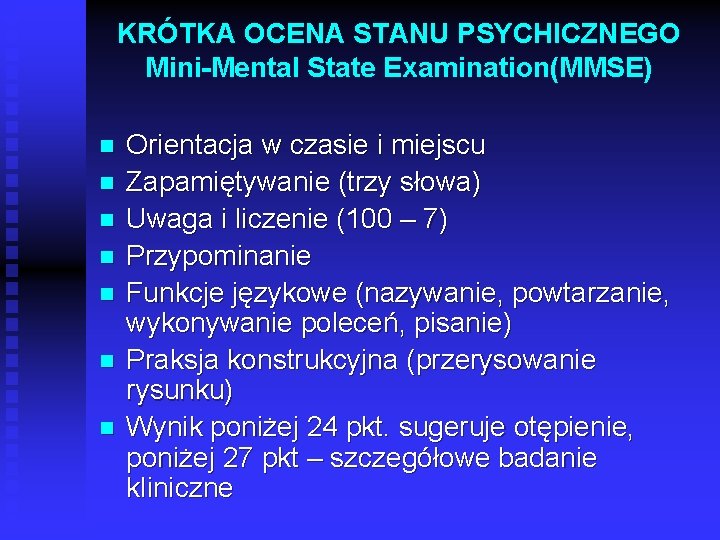 KRÓTKA OCENA STANU PSYCHICZNEGO
Mini-Mental State Examination(MMSE)

- Orientacja w czasie i miejscu
- Zapamiętywanie (trzy słowa)
- Uwaga i liczenie (100 – 7)
- Przypominanie
- Funkcje językowe (nazywanie, powtarzanie, wykonywanie poleceń, pisanie)
- Praksja konstrukcyjna (przerysowanie rysunku)
- Wynik poniżej 24 pkt. sugeruje otępienie, poniżej 27 pkt – szczegółowe badanie kliniczne